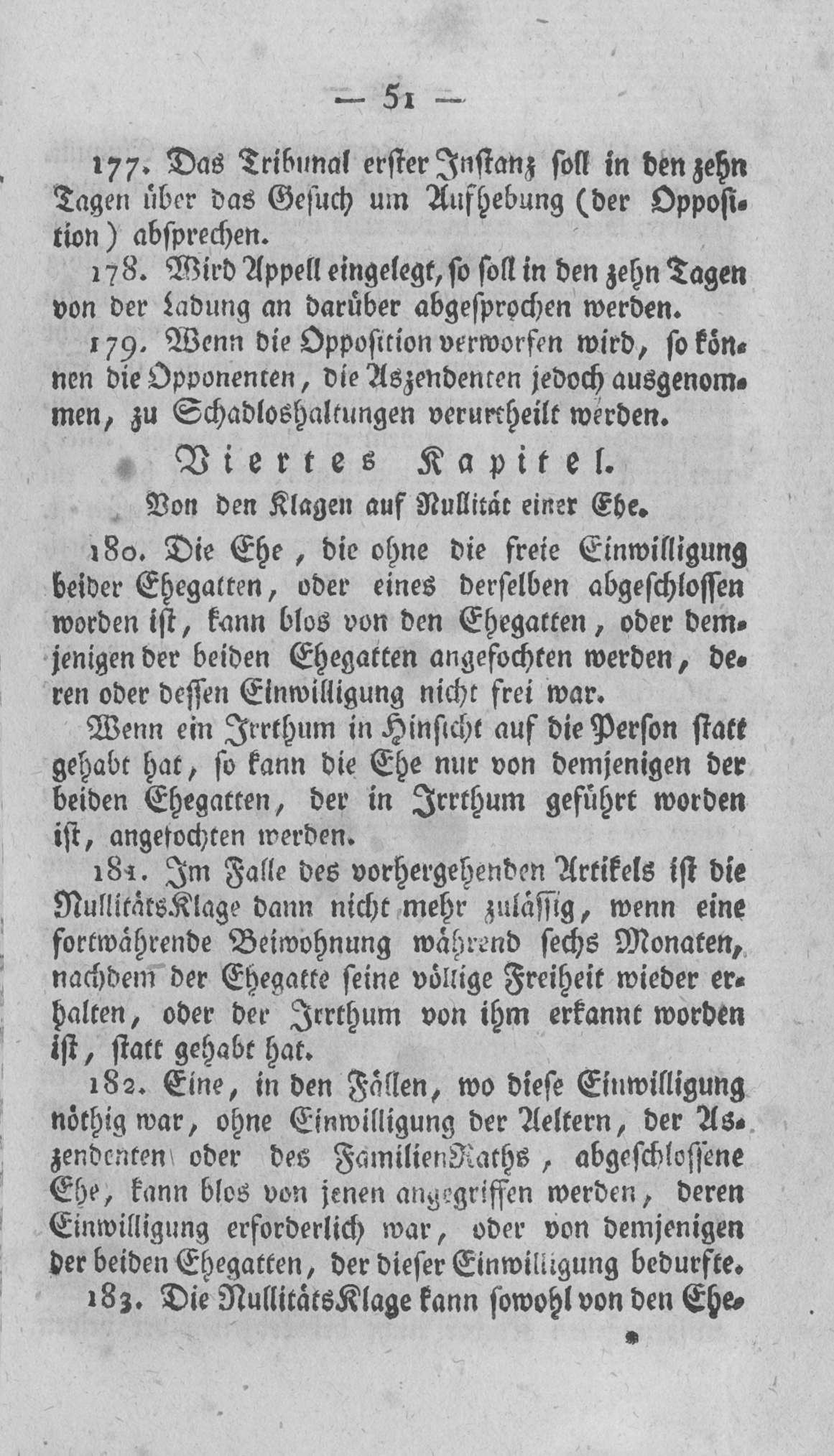 — 51 —

177. Das Tribunal erster Instanz soll in den zehn Tagen über das Gesuch um Aufhebung (der Opposition) absprechen.

178. Wird Appell eingelegt, so soll in den zehn Tagen von der Ladung an darüber abgesprochen werden.

179. Wenn die Opposition verworfen wird, so können die Opponenten, die Aszendenten jedoch ausgenommen, zu Schadloshaltungen verurtheilt werden.

Viertes Kapitel.

Von den Klagen auf Nullität einer Ehe.

180. Die Ehe, die ohne die freie Einwilligung beider Ehegatten, oder eines derselben abgeschlossen worden ist, kann blos von den Ehegatten, oder demjenigen der beiden Ehegatten angefochten werden, deren oder dessen Einwilligung nicht frei war.

Wenn ein Irrthum in Hinsicht auf die Person statt gehabt hat, so kann die Ehe nur von demjenigen der beiden Ehegatten, der in Irrthum geführt worden ist, angefochten werden.

181. Im Falle des vorhergehenden Artikels ist die NullitätsKlage dann nicht mehr zulässig, wenn eine fortwährende Beiwohnung während sechs Monaten, nachdem der Ehegatte seine völlige Freiheit wieder erhalten, oder der Irrthum von ihm erkannt worden ist, statt gehabt hat.

182. Eine, in den Fällen, wo diese Einwilligung nöthig war, ohne Einwilligung der Aeltern, der Aszendenten oder des FamilienRaths, abgeschlossene Ehe, kann blos von jenen angegriffen werden, deren Einwilligung erforderlich war, oder von demjenigen der beiden Ehegatten, der dieser Einwilligung bedurfte.

183. Die NullitätsKlage kann sowohl von den Ehe-